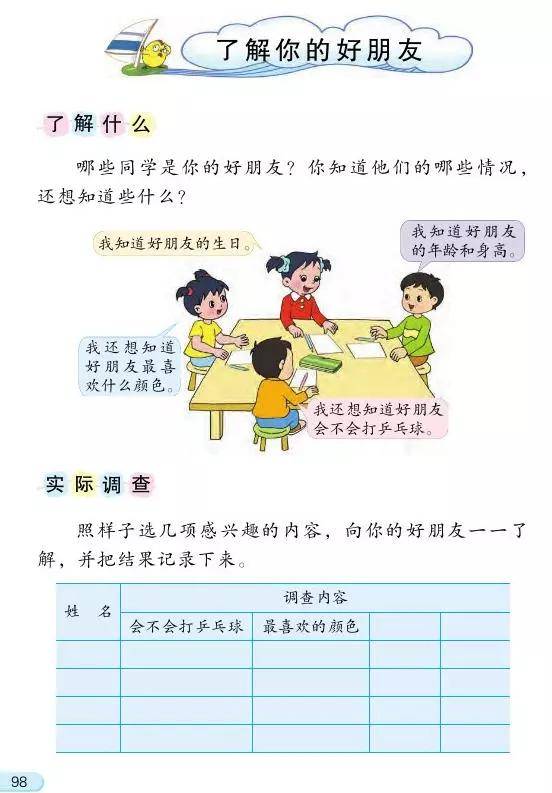 了解你的好朋友

了解什么

哪些同学是你的好朋友？你知道他们的哪些情况，还想知道些什么？

我知道好朋友的生日。

我知道好朋友的年龄和身高。

我还想知道好朋友最喜欢什么颜色。

我还想知道好朋友会不会打乒乓球。

实际调查

照样子选几项感兴趣的内容，向你的好朋友一一了解，并把结果记录下来。

| 姓　名 | 调查内容 | | | |
|---|---|---|---|---|
| | 会不会打乒乓球 | 最喜欢的颜色 | | |
| | | | | |
| | | | | |
| | | | | |
| | | | | |

98